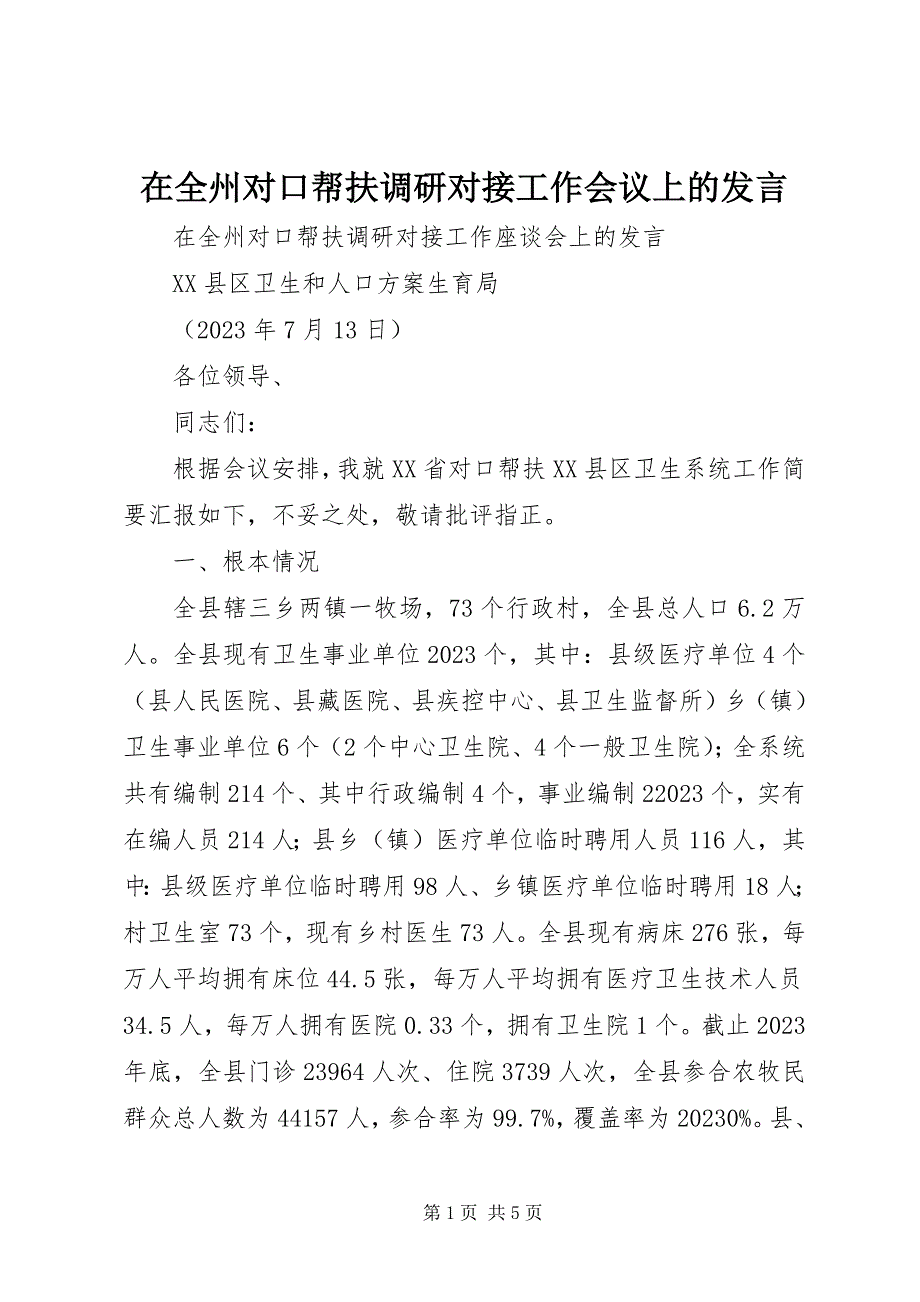 在全州对口帮扶调研对接工作会议上的发言

在全州对口帮扶调研对接工作座谈会上的发言

XX县区卫生和人口方案生育局

（2023年7月13日）

各位领导、

同志们：

根据会议安排，我就XX省对口帮扶XX县区卫生系统工作简要汇报如下，不妥之处，敬请批评指正。

一、根本情况

全县辖三乡两镇一牧场，73个行政村，全县总人口6.2万人。全县现有卫生事业单位2023个，其中：县级医疗单位4个（县人民医院、县藏医院、县疾控中心、县卫生监督所）乡（镇）卫生事业单位6个（2个中心卫生院、4个一般卫生院）；全系统共有编制214个、其中行政编制4个，事业编制22023个，实有在编人员214人；县乡（镇）医疗单位临时聘用人员116人，其中：县级医疗单位临时聘用98人、乡镇医疗单位临时聘用18人；村卫生室73个，现有乡村医生73人。全县现有病床276张，每万人平均拥有床位44.5张，每万人平均拥有医疗卫生技术人员34.5人，每万人拥有医院0.33个，拥有卫生院1个。截止2023年底，全县门诊23964人次、住院3739人次，全县参合农牧民群众总人数为44157人，参合率为99.7%，覆盖率为20230%。县、

第1页 共5页